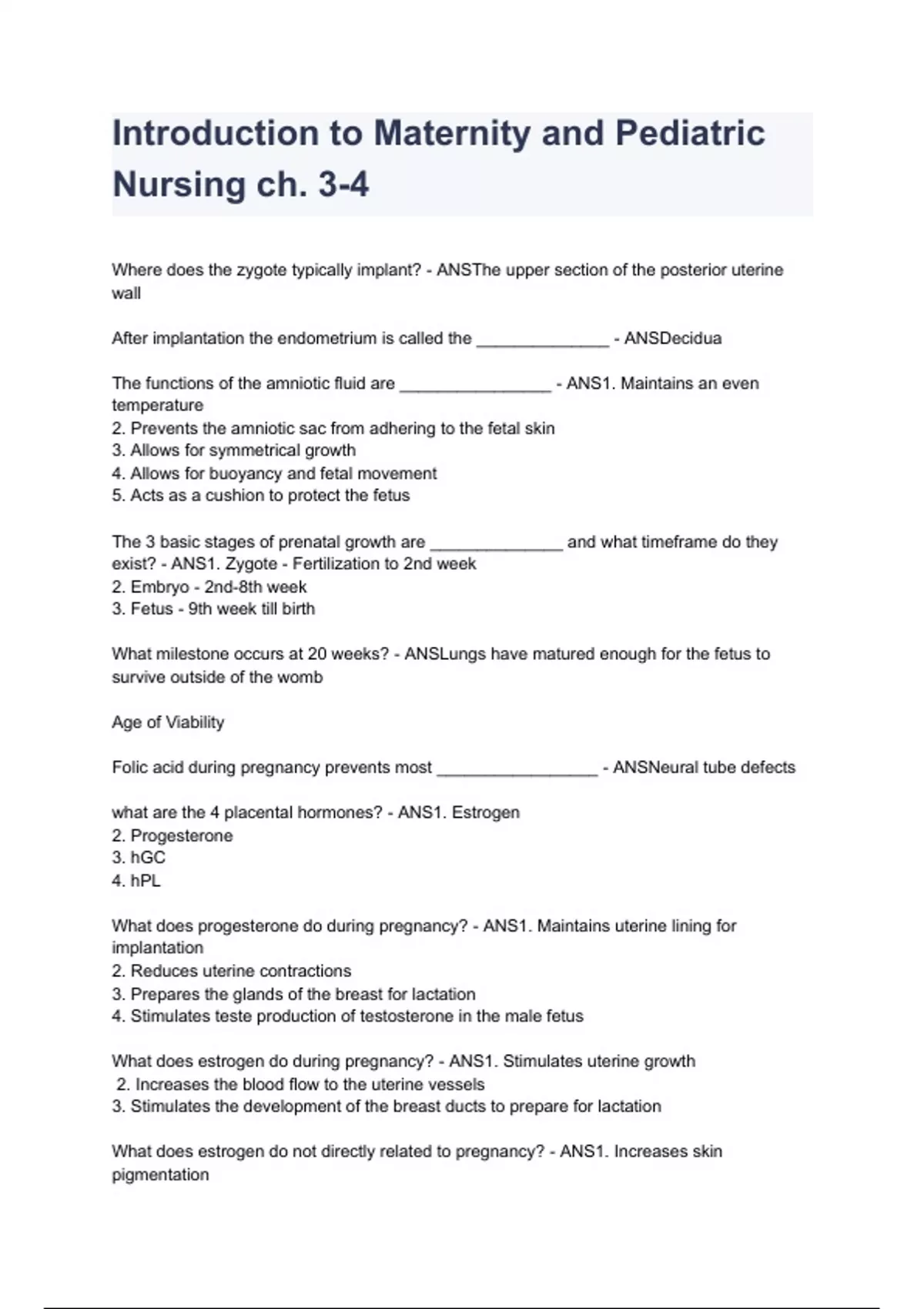 Introduction to Maternity and Pediatric Nursing ch. 3-4

Where does the zygote typically implant? - ANSThe upper section of the posterior uterine wall

After implantation the endometrium is called the ______________ - ANSDecidua

The functions of the amniotic fluid are ________________ - ANS1. Maintains an even temperature
2. Prevents the amniotic sac from adhering to the fetal skin
3. Allows for symmetrical growth
4. Allows for buoyancy and fetal movement
5. Acts as a cushion to protect the fetus

The 3 basic stages of prenatal growth are ______________ and what timeframe do they exist? - ANS1. Zygote - Fertilization to 2nd week
2. Embryo - 2nd-8th week
3. Fetus - 9th week till birth

What milestone occurs at 20 weeks? - ANSLungs have matured enough for the fetus to survive outside of the womb

Age of Viability

Folic acid during pregnancy prevents most _________________ - ANSNeural tube defects

what are the 4 placental hormones? - ANS1. Estrogen
2. Progesterone
3. hGC
4. hPL

What does progesterone do during pregnancy? - ANS1. Maintains uterine lining for implantation
2. Reduces uterine contractions
3. Prepares the glands of the breast for lactation
4. Stimulates teste production of testosterone in the male fetus

What does estrogen do during pregnancy? - ANS1. Stimulates uterine growth
2. Increases the blood flow to the uterine vessels
3. Stimulates the development of the breast ducts to prepare for lactation

What does estrogen do not directly related to pregnancy? - ANS1. Increases skin pigmentation